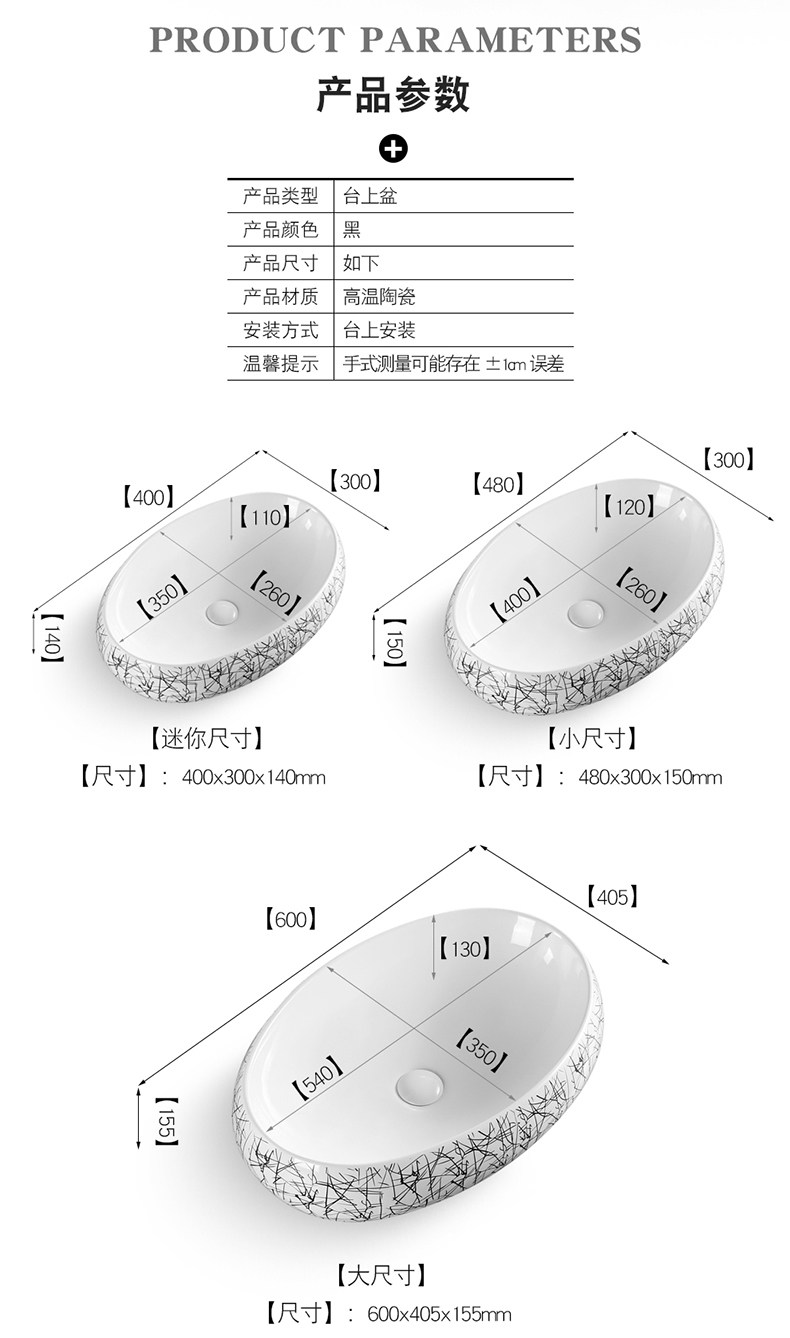 PRODUCT PARAMETERS

产品参数

| 产品类型 | 台上盆 |
|---|---|
| 产品颜色 | 黑 |
| 产品尺寸 | 如下 |
| 产品材质 | 高温陶瓷 |
| 安装方式 | 台上安装 |
| 温馨提示 | 手式测量可能存在 ±1cm 误差 |

【400】 【300】 【110】 【350】 【260】 【140】

【迷你尺寸】

【尺寸】: 400x300x140mm

【480】 【300】 【120】 【400】 【260】 【150】

【小尺寸】

【尺寸】: 480x300x150mm

【600】 【405】 【130】 【540】 【350】 【155】

【大尺寸】

【尺寸】: 600x405x155mm